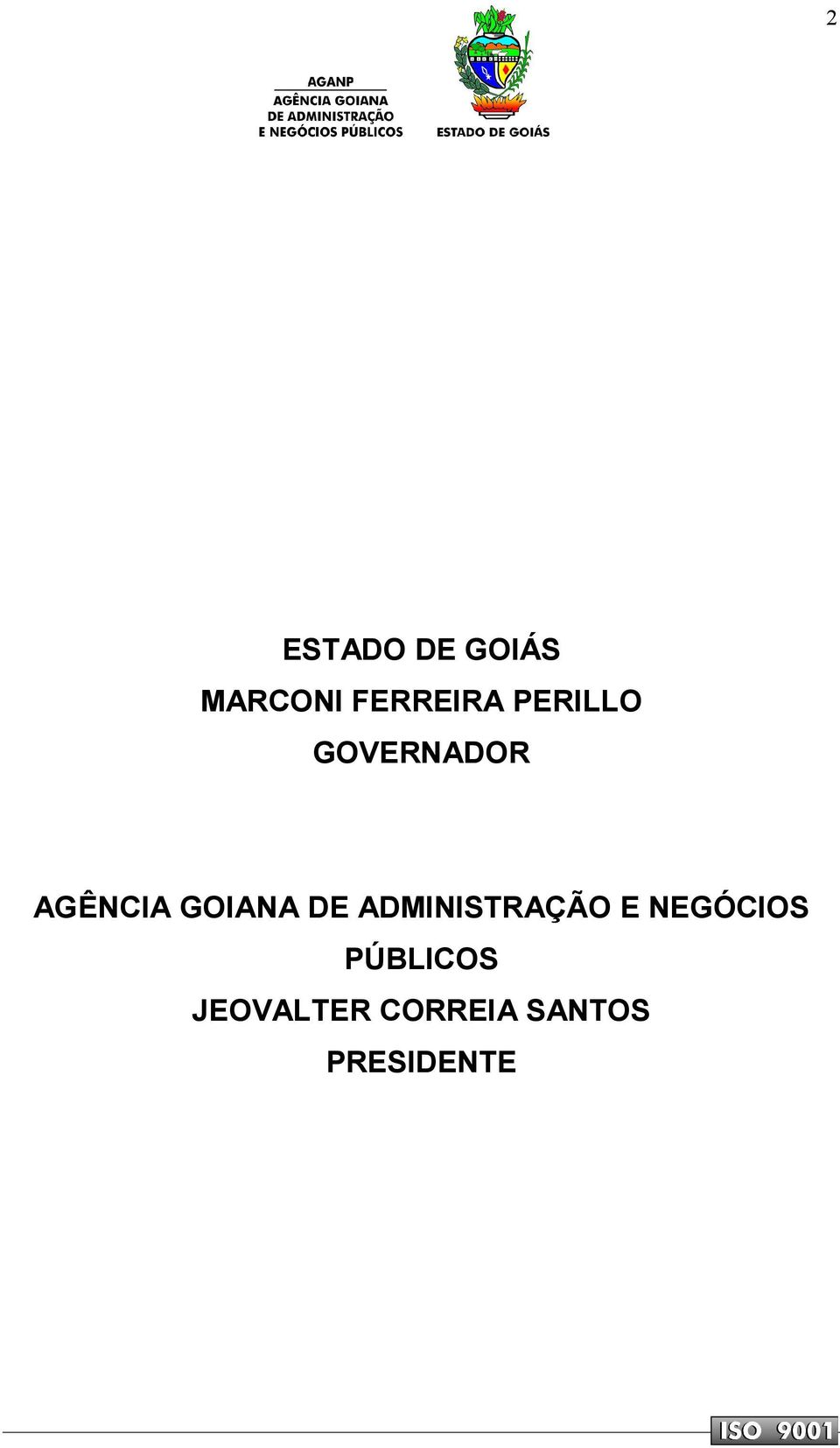 2

AGANP
AGÊNCIA GOIANA
DE ADMINISTRAÇÃO
E NEGÓCIOS PÚBLICOS

ESTADO DE GOIÁS

ESTADO DE GOIÁS
MARCONI FERREIRA PERILLO
GOVERNADOR

AGÊNCIA GOIANA DE ADMINISTRAÇÃO E NEGÓCIOS PÚBLICOS
JEOVALTER CORREIA SANTOS
PRESIDENTE

ISO 9001